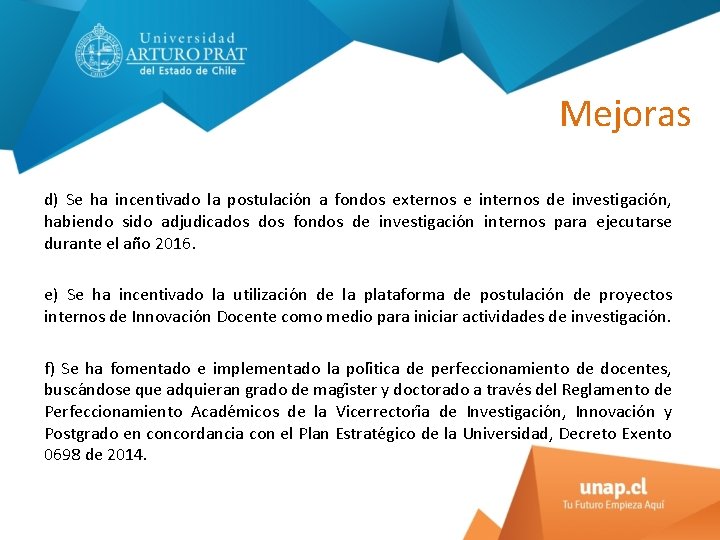 Universidad
ARTURO PRAT
del Estado de Chile

Mejoras

d) Se ha incentivado la postulación a fondos externos e internos de investigación, habiendo sido adjudicados dos fondos de investigación internos para ejecutarse durante el año 2016.

e) Se ha incentivado la utilización de la plataforma de postulación de proyectos internos de Innovación Docente como medio para iniciar actividades de investigación.

f) Se ha fomentado e implementado la política de perfeccionamiento de docentes, buscándose que adquieran grado de magíster y doctorado a través del Reglamento de Perfeccionamiento Académicos de la Vicerrectoría de Investigación, Innovación y Postgrado en concordancia con el Plan Estratégico de la Universidad, Decreto Exento 0698 de 2014.

unap.cl
Tu Futuro Empieza Aquí